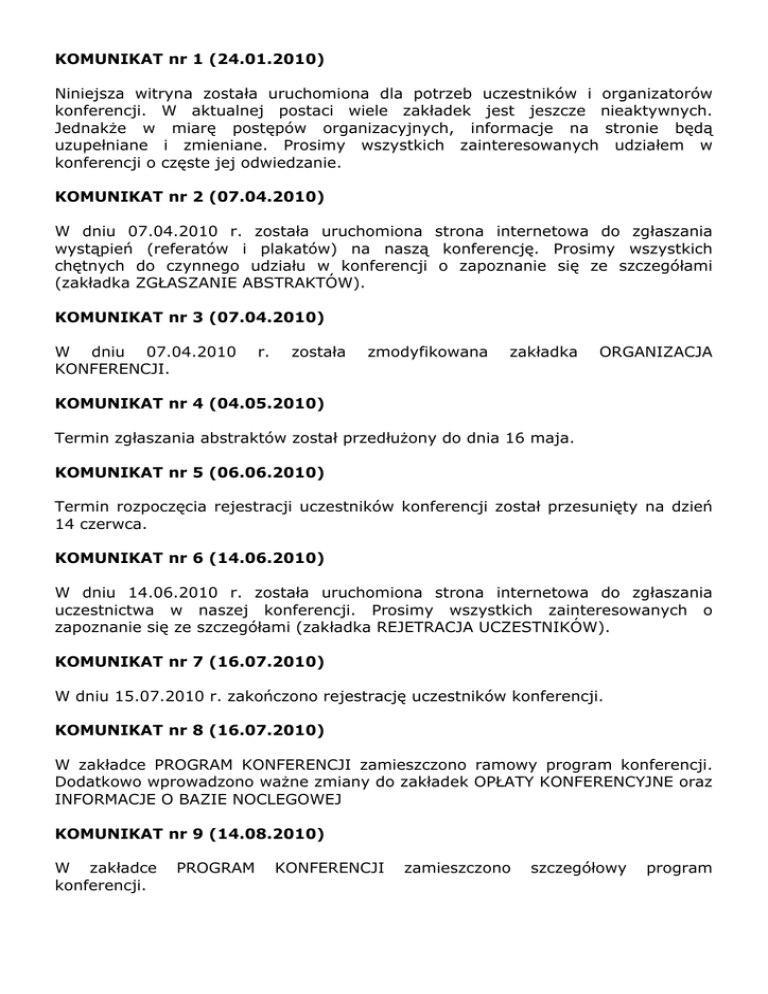 KOMUNIKAT nr 1 (24.01.2010)

Niniejsza witryna została uruchomiona dla potrzeb uczestników i organizatorów konferencji. W aktualnej postaci wiele zakładek jest jeszcze nieaktywnych. Jednakże w miarę postępów organizacyjnych, informacje na stronie będą uzupełniane i zmieniane. Prosimy wszystkich zainteresowanych udziałem w konferencji o częste jej odwiedzanie.

KOMUNIKAT nr 2 (07.04.2010)

W dniu 07.04.2010 r. została uruchomiona strona internetowa do zgłaszania wystąpień (referatów i plakatów) na naszą konferencję. Prosimy wszystkich chętnych do czynnego udziału w konferencji o zapoznanie się ze szczegółami (zakładka ZGŁASZANIE ABSTRAKTÓW).

KOMUNIKAT nr 3 (07.04.2010)

W dniu 07.04.2010 r. została zmodyfikowana zakładka ORGANIZACJA KONFERENCJI.

KOMUNIKAT nr 4 (04.05.2010)

Termin zgłaszania abstraktów został przedłużony do dnia 16 maja.

KOMUNIKAT nr 5 (06.06.2010)

Termin rozpoczęcia rejestracji uczestników konferencji został przesunięty na dzień 14 czerwca.

KOMUNIKAT nr 6 (14.06.2010)

W dniu 14.06.2010 r. została uruchomiona strona internetowa do zgłaszania uczestnictwa w naszej konferencji. Prosimy wszystkich zainteresowanych o zapoznanie się ze szczegółami (zakładka REJETRACJA UCZESTNIKÓW).

KOMUNIKAT nr 7 (16.07.2010)

W dniu 15.07.2010 r. zakończono rejestrację uczestników konferencji.

KOMUNIKAT nr 8 (16.07.2010)

W zakładce PROGRAM KONFERENCJI zamieszczono ramowy program konferencji. Dodatkowo wprowadzono ważne zmiany do zakładek OPŁATY KONFERENCYJNE oraz INFORMACJE O BAZIE NOCLEGOWEJ

KOMUNIKAT nr 9 (14.08.2010)

W zakładce PROGRAM KONFERENCJI zamieszczono szczegółowy program konferencji.